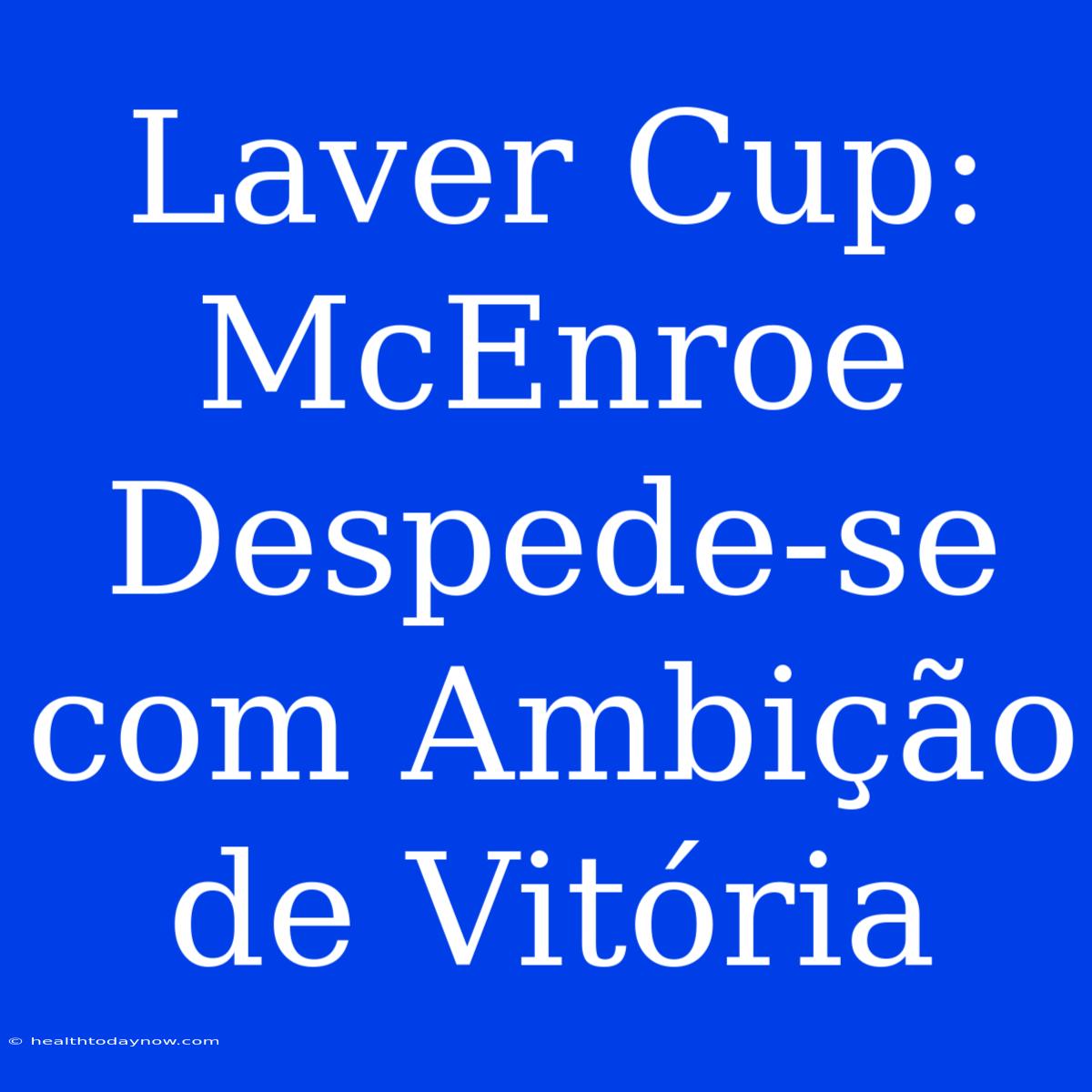 Laver Cup: McEnroe Despede-se com Ambição de Vitória

© healthtodaynow.com